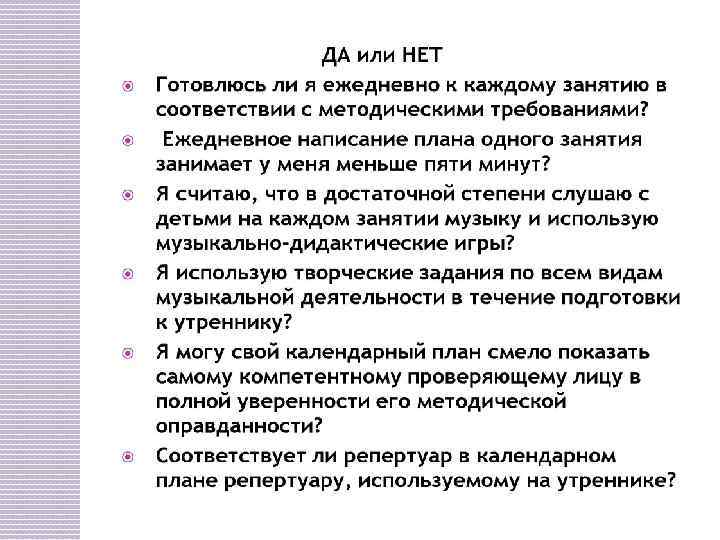 ДА или НЕТ

Готовлюсь ли я ежедневно к каждому занятию в соответствии с методическими требованиями?

Ежедневное написание плана одного занятия занимает у меня меньше пяти минут?

Я считаю, что в достаточной степени слушаю с детьми на каждом занятии музыку и использую музыкально-дидактические игры?

Я использую творческие задания по всем видам музыкальной деятельности в течение подготовки к утреннику?

Я могу свой календарный план смело показать самому компетентному проверяющему лицу в полной уверенности его методической оправданности?

Соответствует ли репертуар в календарном плане репертуару, используемому на утреннике?